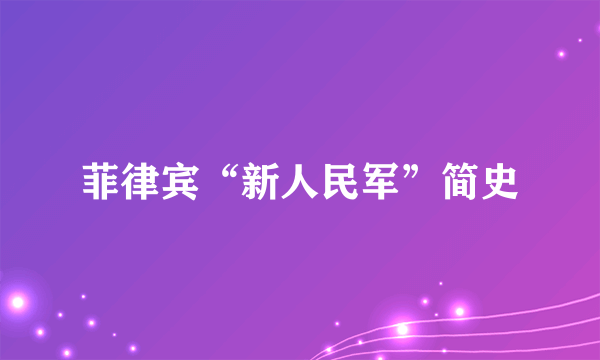 菲律宾“新人民军”简史